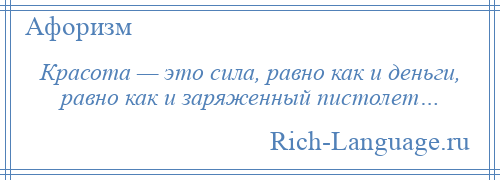 Афоризм

Красота — это сила, равно как и деньги, равно как и заряженный пистолет…

Rich-Language.ru